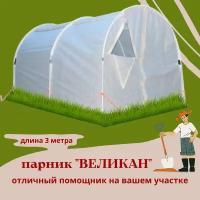 длина 3 метра

парник "ВЕЛИКАН"

отличный помощник на вашем участке